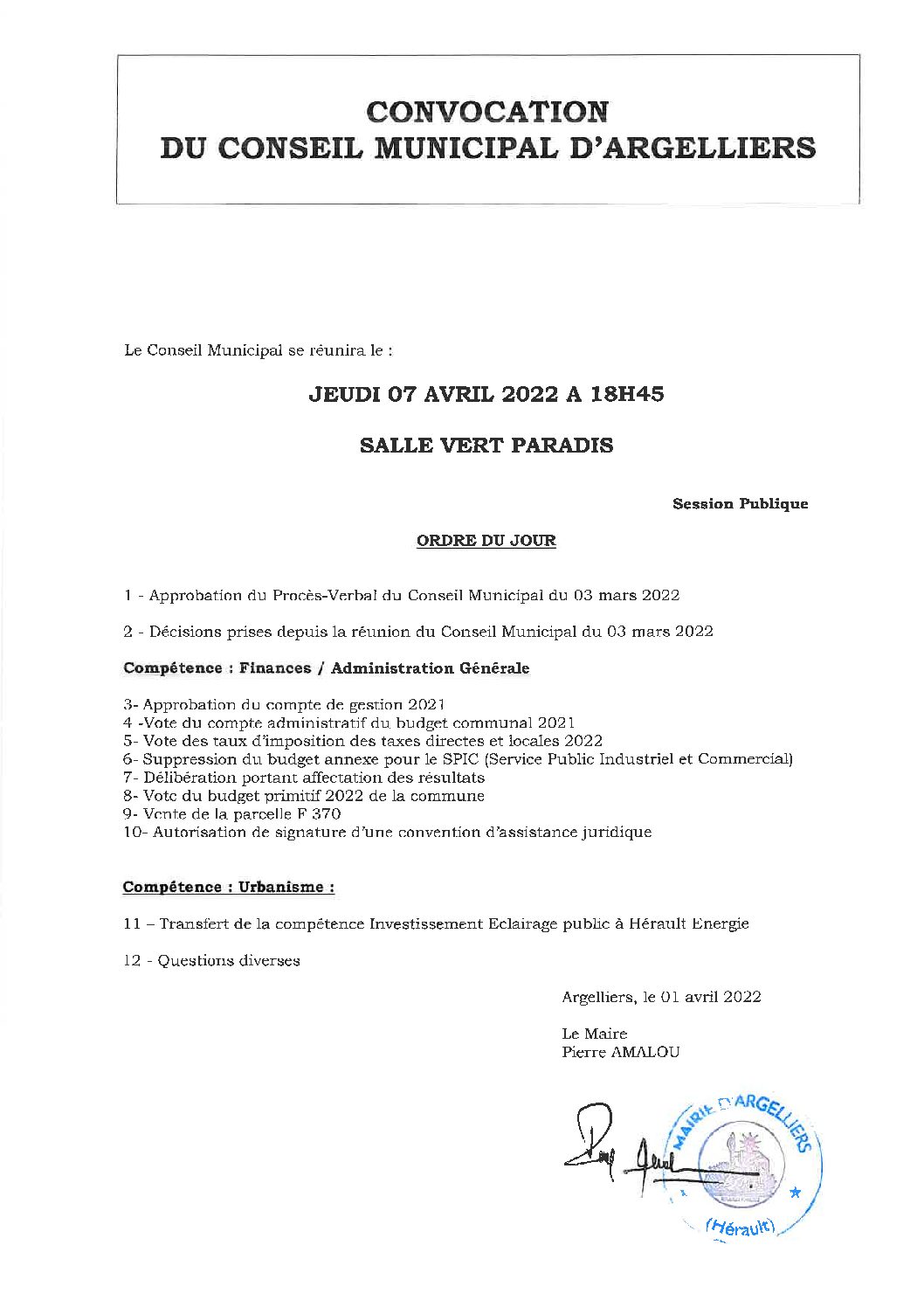 CONVOCATION
DU CONSEIL MUNICIPAL D'ARGELLIERS

Le Conseil Municipal se réunira le :

JEUDI 07 AVRIL 2022 A 18H45

SALLE VERT PARADIS

Session Publique

ORDRE DU JOUR

1 - Approbation du Procès-Verbal du Conseil Municipal du 03 mars 2022

2 - Décisions prises depuis la réunion du Conseil Municipal du 03 mars 2022

Compétence : Finances / Administration Générale

3- Approbation du compte de gestion 2021
4 -Vote du compte administratif du budget communal 2021
5- Vote des taux d'imposition des taxes directes et locales 2022
6- Suppression du budget annexe pour le SPIC (Service Public Industriel et Commercial)
7- Délibération portant affectation des résultats
8- Vote du budget primitif 2022 de la commune
9- Vente de la parcelle F 370
10- Autorisation de signature d'une convention d'assistance juridique

Compétence : Urbanisme :

11 – Transfert de la compétence Investissement Eclairage public à Hérault Energie

12 - Questions diverses

Argelliers, le 01 avril 2022

Le Maire
Pierre AMALOU

MAIRIE D'ARGELLIERS
(Hérault)